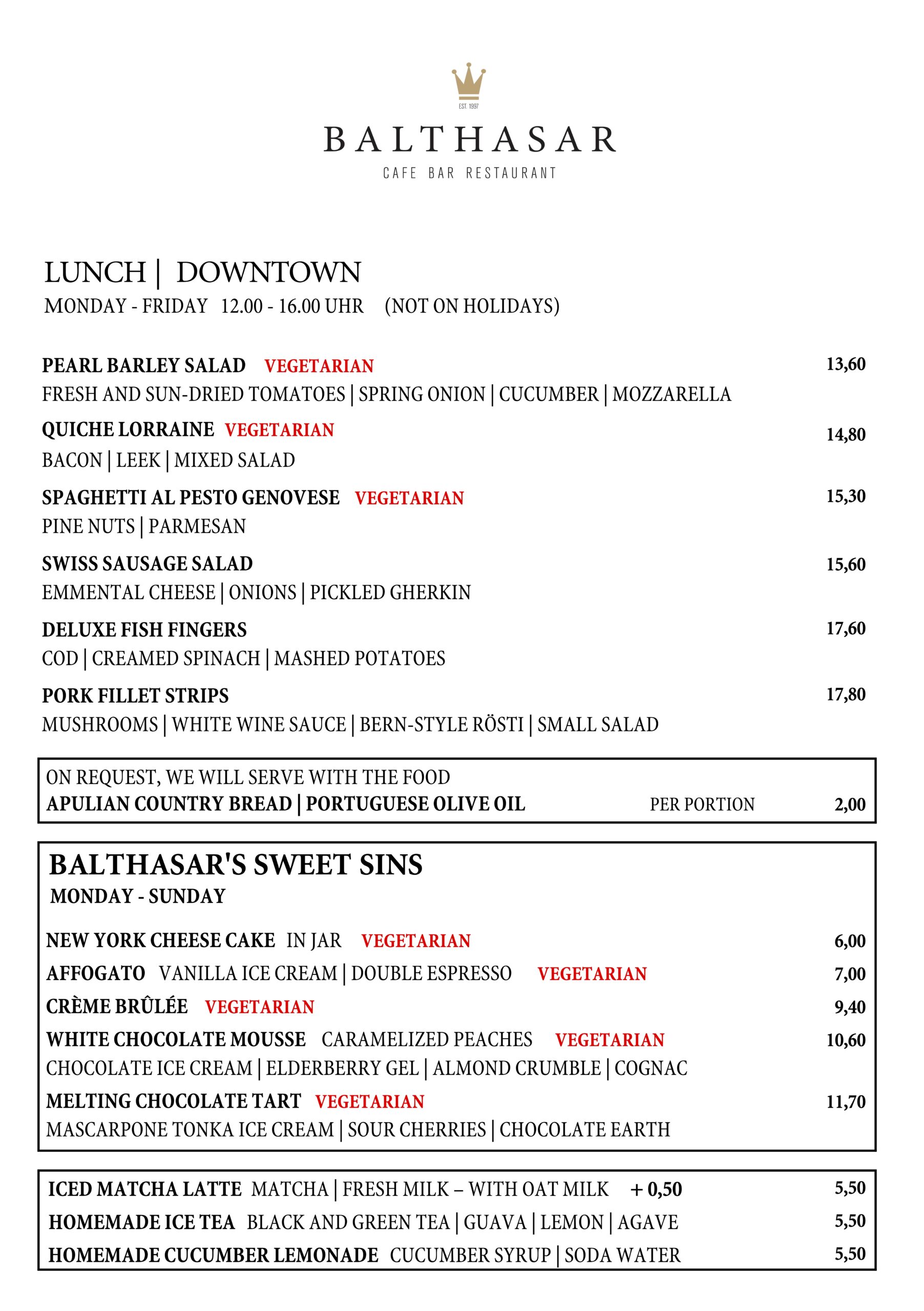 EST. 1997

BALTHASAR

CAFE BAR RESTAURANT

LUNCH | DOWNTOWN

MONDAY - FRIDAY 12.00 - 16.00 UHR (NOT ON HOLIDAYS)

PEARL BARLEY SALAD VEGETARIAN 13,60
FRESH AND SUN-DRIED TOMATOES | SPRING ONION | CUCUMBER | MOZZARELLA

QUICHE LORRAINE VEGETARIAN 14,80
BACON | LEEK | MIXED SALAD

SPAGHETTI AL PESTO GENOVESE VEGETARIAN 15,30
PINE NUTS | PARMESAN

SWISS SAUSAGE SALAD 15,60
EMMENTAL CHEESE | ONIONS | PICKLED GHERKIN

DELUXE FISH FINGERS 17,60
COD | CREAMED SPINACH | MASHED POTATOES

PORK FILLET STRIPS 17,80
MUSHROOMS | WHITE WINE SAUCE | BERN-STYLE RÖSTI | SMALL SALAD

ON REQUEST, WE WILL SERVE WITH THE FOOD
APULIAN COUNTRY BREAD | PORTUGUESE OLIVE OIL PER PORTION 2,00

BALTHASAR'S SWEET SINS
MONDAY - SUNDAY

NEW YORK CHEESE CAKE IN JAR VEGETARIAN 6,00
AFFOGATO VANILLA ICE CREAM | DOUBLE ESPRESSO VEGETARIAN 7,00
CRÈME BRÛLÉE VEGETARIAN 9,40
WHITE CHOCOLATE MOUSSE CARAMELIZED PEACHES VEGETARIAN 10,60
CHOCOLATE ICE CREAM | ELDERBERRY GEL | ALMOND CRUMBLE | COGNAC
MELTING CHOCOLATE TART VEGETARIAN 11,70
MASCARPONE TONKA ICE CREAM | SOUR CHERRIES | CHOCOLATE EARTH

ICED MATCHA LATTE MATCHA | FRESH MILK – WITH OAT MILK + 0,50 5,50
HOMEMADE ICE TEA BLACK AND GREEN TEA | GUAVA | LEMON | AGAVE 5,50
HOMEMADE CUCUMBER LEMONADE CUCUMBER SYRUP | SODA WATER 5,50